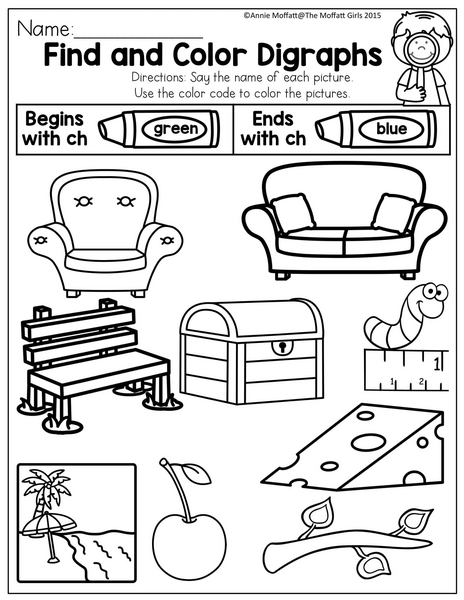 ©Annie Moffatt@The Moffatt Girls 2015

Name:____

Find and Color Digraphs

Directions: Say the name of each picture. Use the color code to color the pictures.

Begins with ch green

Ends with ch blue

1

1 2